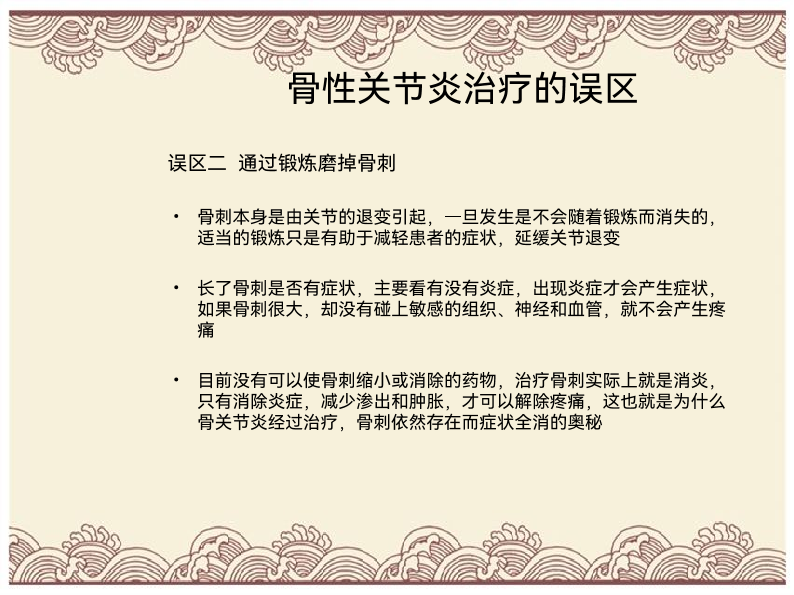 骨性关节炎治疗的误区

误区二 通过锻炼磨掉骨刺

• 骨刺本身是由关节的退变引起，一旦发生是不会随着锻炼而消失的，适当的锻炼只是有助于减轻患者的症状，延缓关节退变

• 长了骨刺是否有症状，主要看有没有炎症，出现炎症才会产生症状，如果骨刺很大，却没有碰上敏感的组织、神经和血管，就不会产生疼痛

• 目前没有可以使骨刺缩小或消除的药物，治疗骨刺实际上就是消炎，只有消除炎症，减少渗出和肿胀，才可以解除疼痛，这也就是为什么骨关节炎经过治疗，骨刺依然存在而症状全消的奥秘